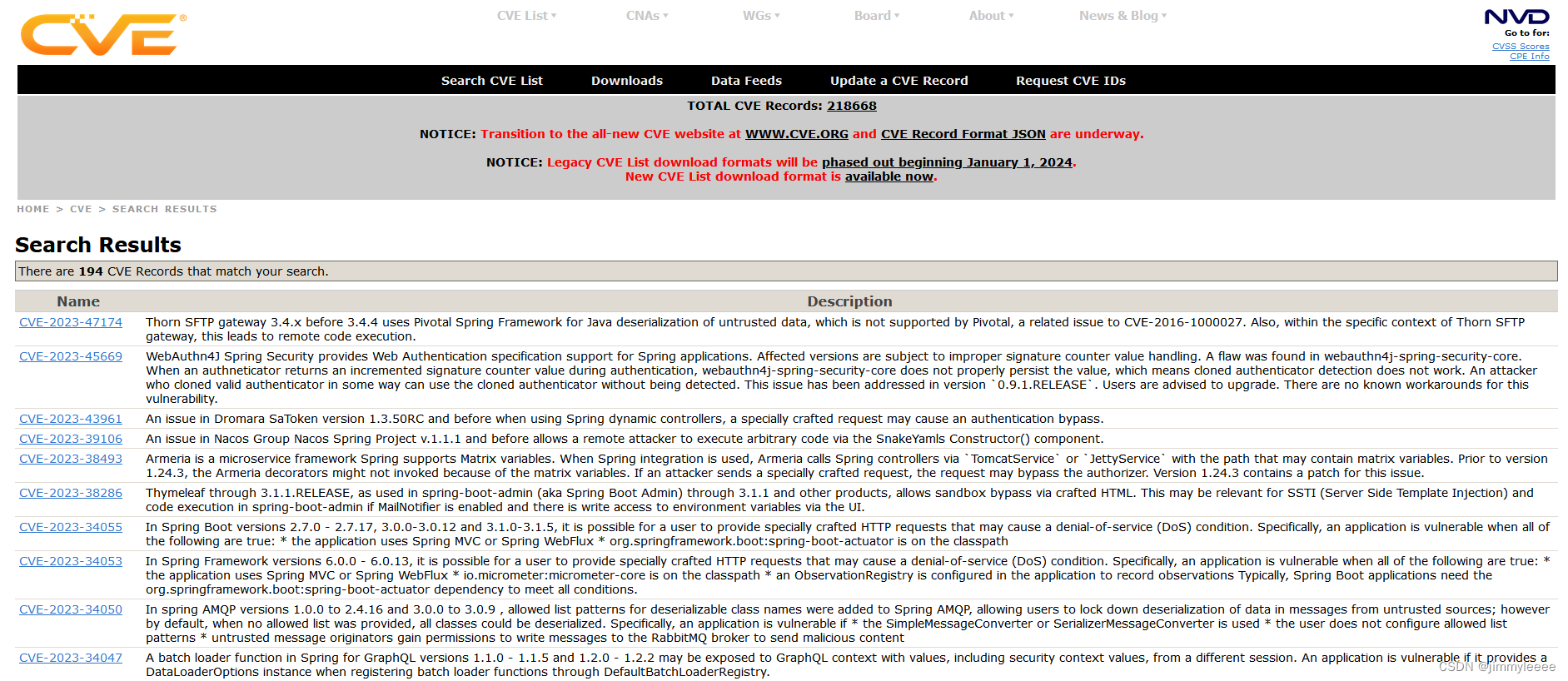 CVE®

CVE List ▾ CNAs ▾ WGs ▾ Board ▾ About ▾ News & Blog ▾

NVD
Go to for:
CVSS Scores
CPE Info

Search CVE List Downloads Data Feeds Update a CVE Record Request CVE IDs

TOTAL CVE Records: 218668

NOTICE: Transition to the all-new CVE website at WWW.CVE.ORG and CVE Record Format JSON are underway.

NOTICE: Legacy CVE List download formats will be phased out beginning January 1, 2024.
New CVE List download format is available now.

HOME > CVE > SEARCH RESULTS

Search Results

There are 194 CVE Records that match your search.

| Name | Description |
|---|---|
| CVE-2023-47174 | Thorn SFTP gateway 3.4.x before 3.4.4 uses Pivotal Spring Framework for Java deserialization of untrusted data, which is not supported by Pivotal, a related issue to CVE-2016-1000027. Also, within the specific context of Thorn SFTP gateway, this leads to remote code execution. |
| CVE-2023-45669 | WebAuthn4J Spring Security provides Web Authentication specification support for Spring applications. Affected versions are subject to improper signature counter value handling. A flaw was found in webauthn4j-spring-security-core. When an authneticator returns an incremented signature counter value during authentication, webauthn4j-spring-security-core does not properly persist the value, which means cloned authenticator detection does not work. An attacker who cloned valid authenticator in some way can use the cloned authenticator without being detected. This issue has been addressed in version `0.9.1.RELEASE`. Users are advised to upgrade. There are no known workarounds for this vulnerability. |
| CVE-2023-43961 | An issue in Dromara SaToken version 1.3.50RC and before when using Spring dynamic controllers, a specially crafted request may cause an authentication bypass. |
| CVE-2023-39106 | An issue in Nacos Group Nacos Spring Project v.1.1.1 and before allows a remote attacker to execute arbitrary code via the SnakeYamls Constructor() component. |
| CVE-2023-38493 | Armeria is a microservice framework Spring supports Matrix variables. When Spring integration is used, Armeria calls Spring controllers via `TomcatService` or `JettyService` with the path that may contain matrix variables. Prior to version 1.24.3, the Armeria decorators might not invoked because of the matrix variables. If an attacker sends a specially crafted request, the request may bypass the authorizer. Version 1.24.3 contains a patch for this issue. |
| CVE-2023-38286 | Thymeleaf through 3.1.1.RELEASE, as used in spring-boot-admin (aka Spring Boot Admin) through 3.1.1 and other products, allows sandbox bypass via crafted HTML. This may be relevant for SSTI (Server Side Template Injection) and code execution in spring-boot-admin if MailNotifier is enabled and there is write access to environment variables via the UI. |
| CVE-2023-34055 | In Spring Boot versions 2.7.0 - 2.7.17, 3.0.0-3.0.12 and 3.1.0-3.1.5, it is possible for a user to provide specially crafted HTTP requests that may cause a denial-of-service (DoS) condition. Specifically, an application is vulnerable when all of the following are true: * the application uses Spring MVC or Spring WebFlux * org.springframework.boot:spring-boot-actuator is on the classpath |
| CVE-2023-34053 | In Spring Framework versions 6.0.0 - 6.0.13, it is possible for a user to provide specially crafted HTTP requests that may cause a denial-of-service (DoS) condition. Specifically, an application is vulnerable when all of the following are true: * the application uses Spring MVC or Spring WebFlux * io.micrometer:micrometer-core is on the classpath * an ObservationRegistry is configured in the application to record observations Typically, Spring Boot applications need the org.springframework.boot:spring-boot-actuator dependency to meet all conditions. |
| CVE-2023-34050 | In spring AMQP versions 1.0.0 to 2.4.16 and 3.0.0 to 3.0.9 , allowed list patterns for deserializable class names were added to Spring AMQP, allowing users to lock down deserialization of data in messages from untrusted sources; however by default, when no allowed list was provided, all classes could be deserialized. Specifically, an application is vulnerable if * the SimpleMessageConverter or SerializerMessageConverter is used * the user does not configure allowed list patterns * untrusted message originators gain permissions to write messages to the RabbitMQ broker to send malicious content |
| CVE-2023-34047 | A batch loader function in Spring for GraphQL versions 1.1.0 - 1.1.5 and 1.2.0 - 1.2.2 may be exposed to GraphQL context with values, including security context values, from a different session. An application is vulnerable if it provides a DataLoaderOptions instance when registering batch loader functions through DefaultBatchLoaderRegistry. |

CSDN @jimmyleeee